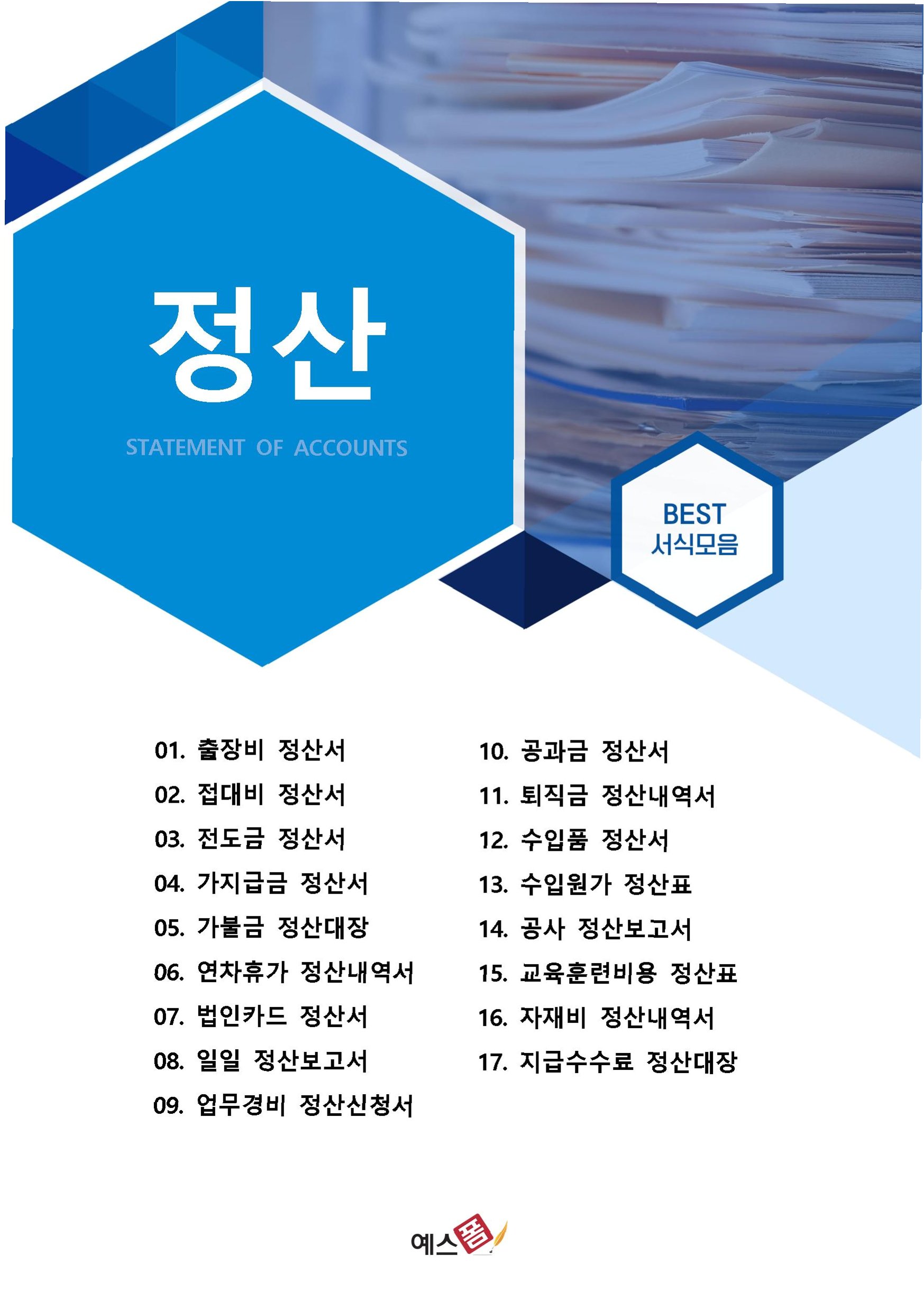 정산

STATEMENT OF ACCOUNTS

BEST
서식모음

01. 출장비 정산서
02. 접대비 정산서
03. 전도금 정산서
04. 가지급금 정산서
05. 가불금 정산대장
06. 연차휴가 정산내역서
07. 법인카드 정산서
08. 일일 정산보고서
09. 업무경비 정산신청서

10. 공과금 정산서
11. 퇴직금 정산내역서
12. 수입품 정산서
13. 수입원가 정산표
14. 공사 정산보고서
15. 교육훈련비용 정산표
16. 자재비 정산내역서
17. 지급수수료 정산대장

예스폼